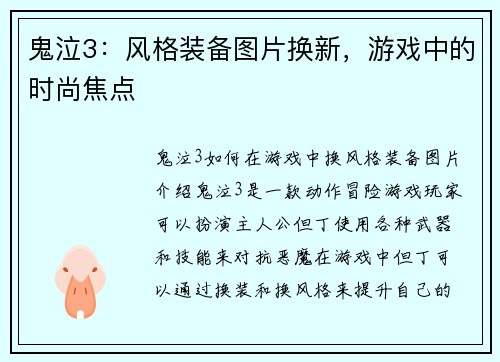 鬼泣3：风格装备图片换新，游戏中的时尚焦点

鬼泣3如何在游戏中换风格装备图片介绍鬼泣3是一款动作冒险游戏玩家可以扮演主人公但丁使用各种武器和技能来对抗恶魔在游戏中但丁可以通过换装和换风格来提升自己的